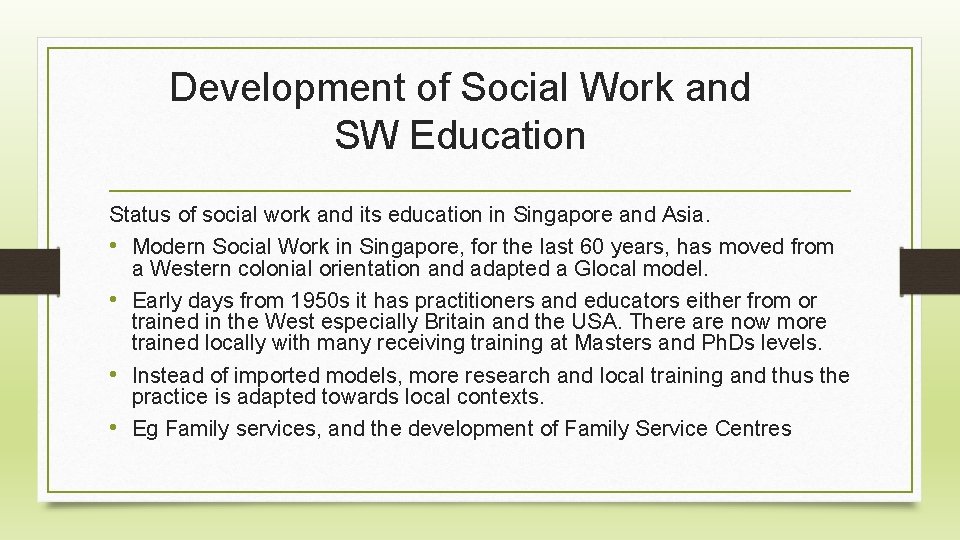 Development of Social Work and SW Education

Status of social work and its education in Singapore and Asia.

• Modern Social Work in Singapore, for the last 60 years, has moved from a Western colonial orientation and adapted a Glocal model.
• Early days from 1950s it has practitioners and educators either from or trained in the West especially Britain and the USA. There are now more trained locally with many receiving training at Masters and PhDs levels.
• Instead of imported models, more research and local training and thus the practice is adapted towards local contexts.
• Eg Family services, and the development of Family Service Centres